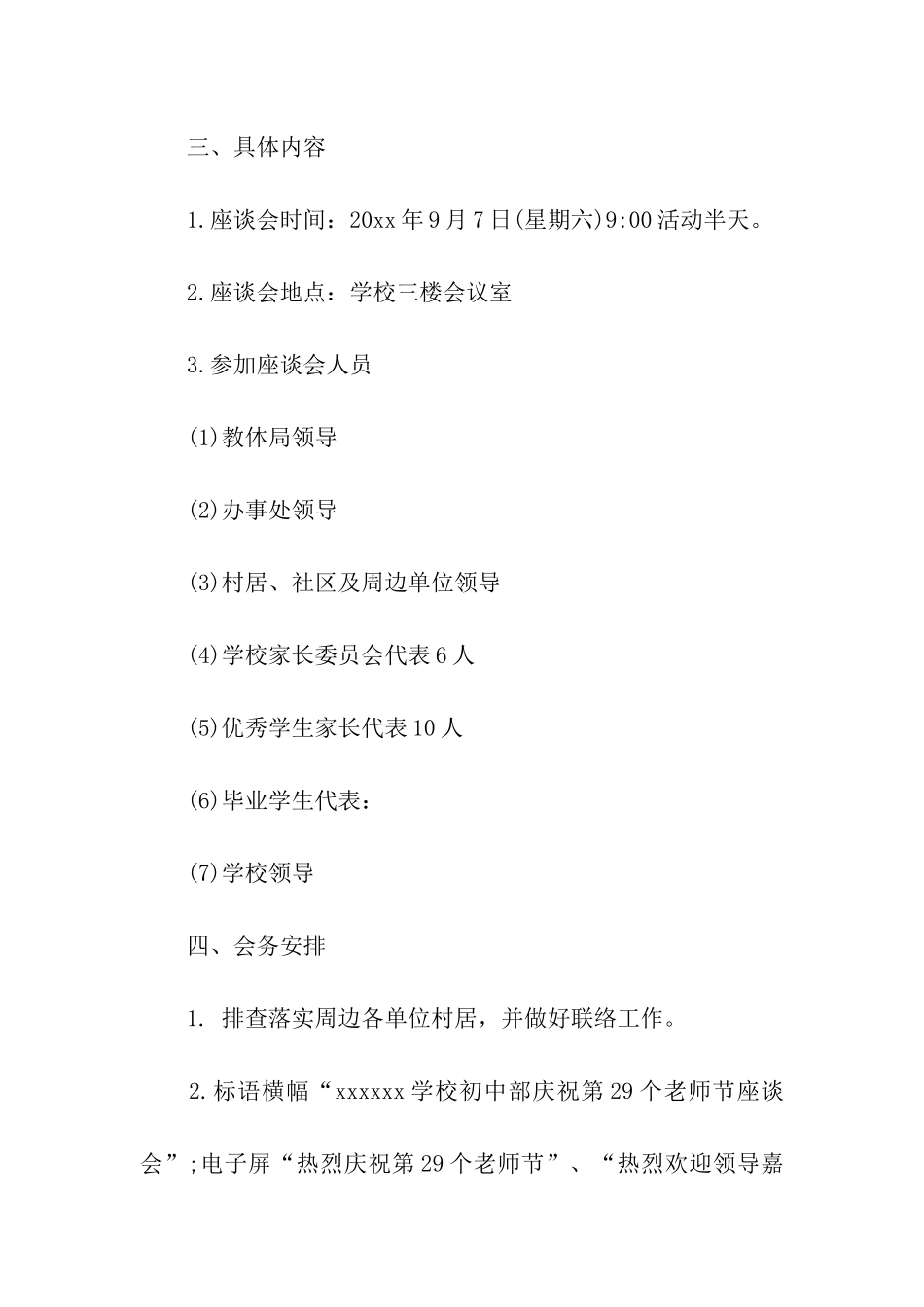 三、具体内容

1.座谈会时间：20xx年9月7日(星期六)9:00活动半天。

2.座谈会地点：学校三楼会议室

3.参加座谈会人员

(1)教体局领导

(2)办事处领导

(3)村居、社区及周边单位领导

(4)学校家长委员会代表6人

(5)优秀学生家长代表10人

(6)毕业学生代表：

(7)学校领导

四、会务安排

1. 排查落实周边各单位村居，并做好联络工作。

2.标语横幅“xxxxxx学校初中部庆祝第29个老师节座谈会”;电子屏“热烈庆祝第29个老师节”、“热烈欢迎领导嘉